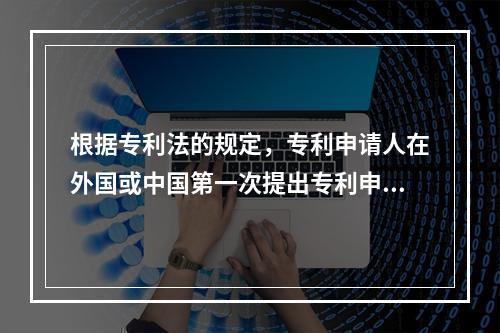 根据专利法的规定，专利申请人在外国或中国第一次提出专利申...